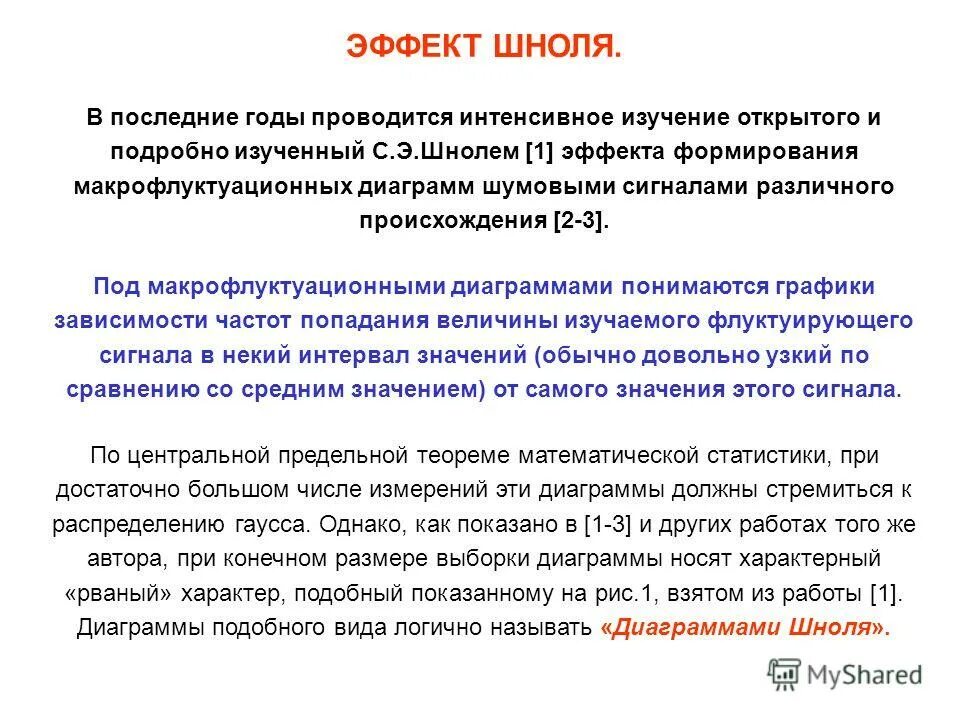 ЭФФЕКТ ШНОЛЯ.

В последние годы проводится интенсивное изучение открытого и подробно изученный С.Э.Шнолем [1] эффекта формирования макрофлуктуационных диаграмм шумовыми сигналами различного происхождения [2-3].

Под макрофлуктуационными диаграммами понимаются графики зависимости частот попадания величины изучаемого флуктуирующего сигнала в некий интервал значений (обычно довольно узкий по сравнению со средним значением) от самого значения этого сигнала.

По центральной предельной теореме математической статистики, при достаточно большом числе измерений эти диаграммы должны стремиться к распределению гаусса. Однако, как показано в [1-3] и других работах того же автора, при конечном размере выборки диаграммы носят характерный «рваный» характер, подобный показанному на рис.1, взятом из работы [1]. Диаграммы подобного вида логично называть «Диаграммами Шноля».

MyShared